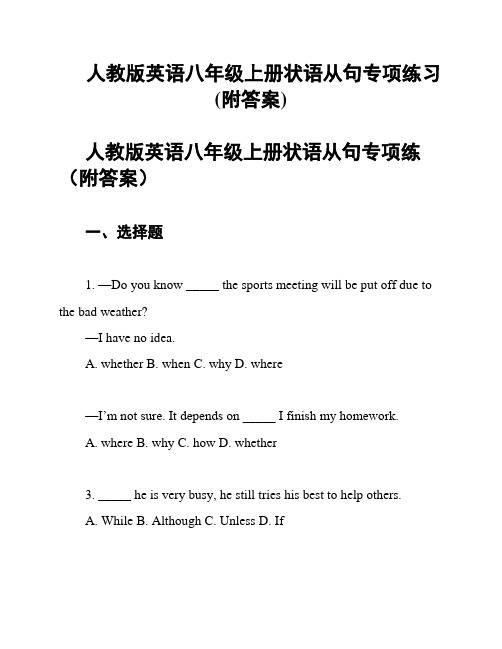 人教版英语八年级上册状语从句专项练习(附答案)

人教版英语八年级上册状语从句专项练（附答案）

一、选择题

1. —Do you know _____ the sports meeting will be put off due to the bad weather?

—I have no idea.

A. whether B. when C. why D. where

—I'm not sure. It depends on _____ I finish my homework.

A. where B. why C. how D. whether

3. _____ he is very busy, he still tries his best to help others.

A. While B. Although C. Unless D. If